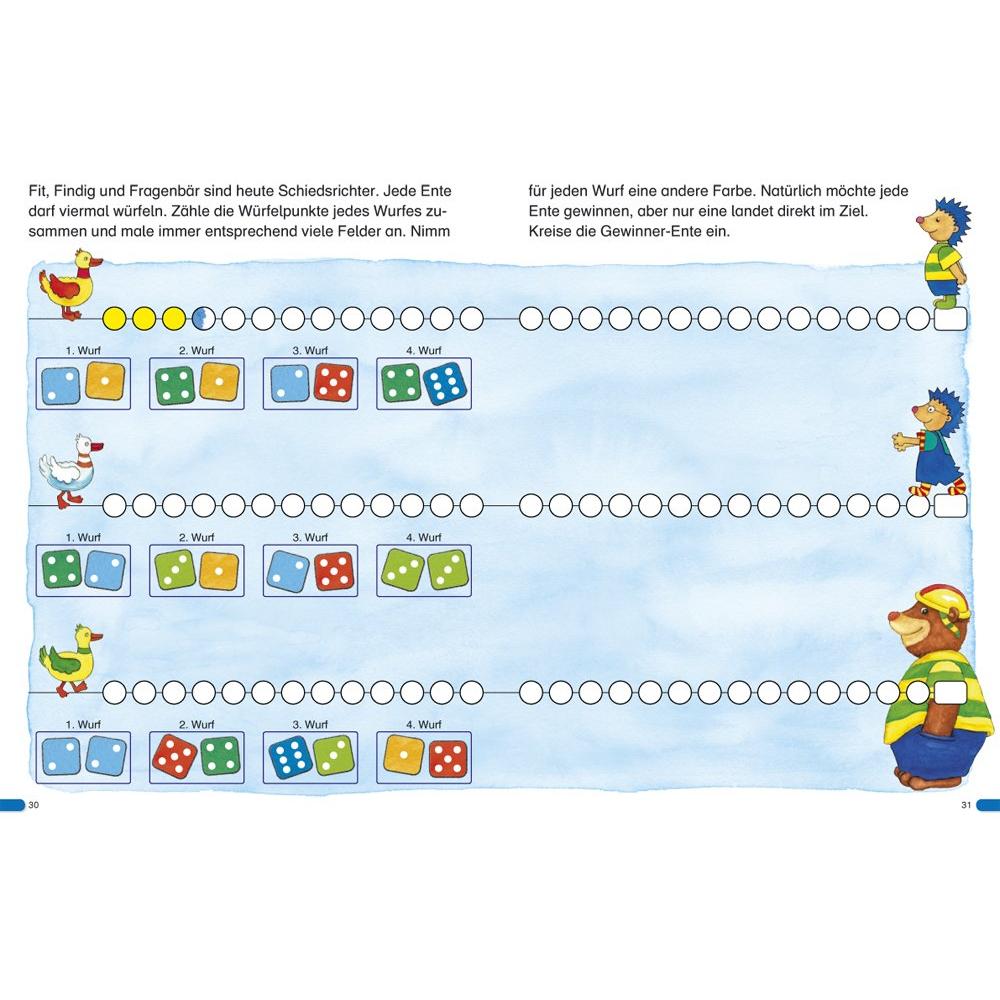 Fit, Findig und Fragenbär sind heute Schiedsrichter. Jede Ente darf viermal würfeln. Zähle die Würfelpunkte jedes Wurfes zusammen und male immer entsprechend viele Felder an. Nimm

für jeden Wurf eine andere Farbe. Natürlich möchte jede Ente gewinnen, aber nur eine landet direkt im Ziel. Kreise die Gewinner-Ente ein.

1. Wurf 2. Wurf 3. Wurf 4. Wurf

1. Wurf 2. Wurf 3. Wurf 4. Wurf

1. Wurf 2. Wurf 3. Wurf 4. Wurf

30

31